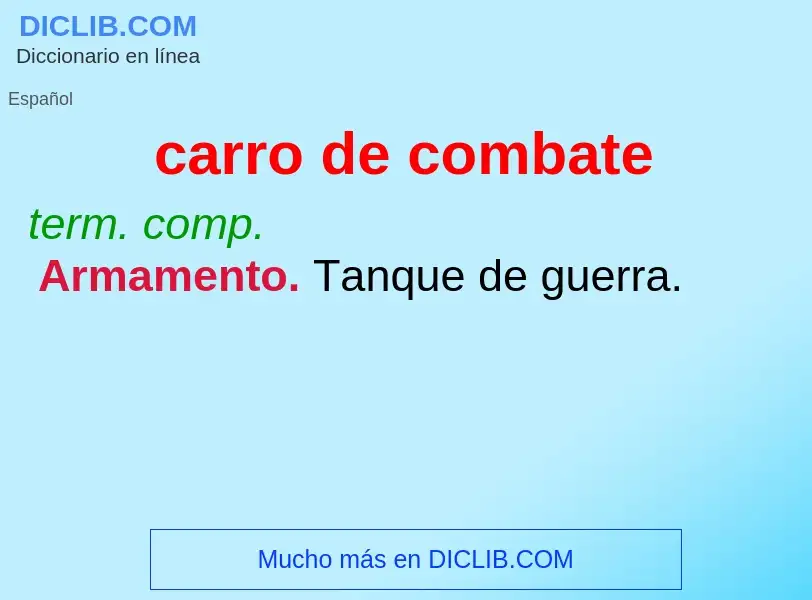 DICLIB.COM
Diccionario en línea

Español

carro de combate

term. comp.

Armamento. Tanque de guerra.

Mucho más en DICLIB.COM